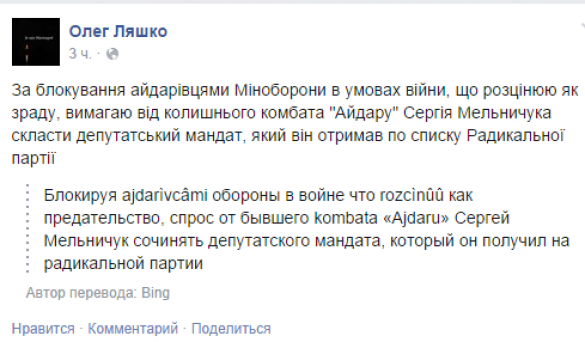 Олег Ляшко
3 ч. ·

За блокування айдарівцями Міноборони в умовах війни, що розцінюю як зраду, вимагаю від колишнього комбата "Айдару" Сергія Мельничука скласти депутатський мандат, який він отримав по списку Радикальної партії

Блокируя ajdarìvcâmi обороны в войне что rozcìnûû как предательство, спрос от бывшего kombata «Ajdaru» Сергей Мельничук сочинять депутатского мандата, который он получил на радикальной партии

Автор перевода: Bing

Нравится · Комментарий · Поделиться